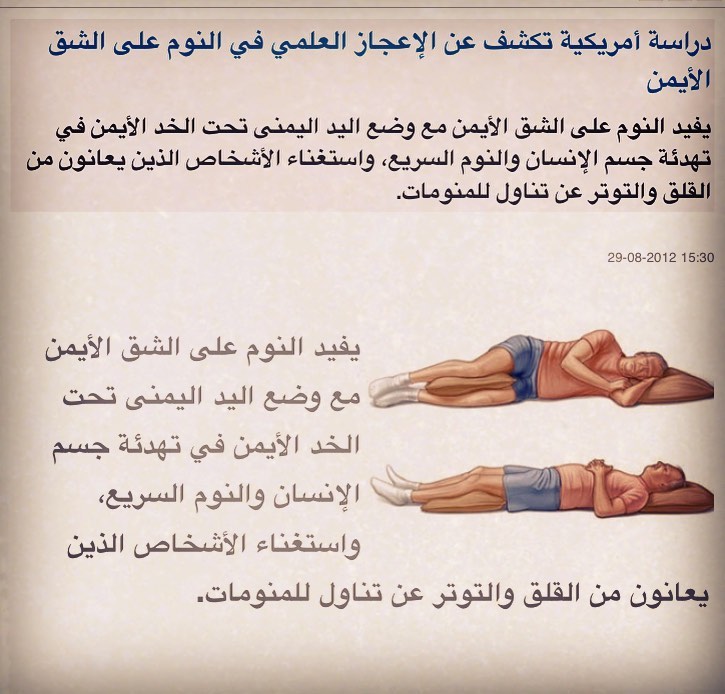 دراسة أمريكية تكشف عن الإعجاز العلمي في النوم على الشق الأيمن

يفيد النوم على الشق الأيمن مع وضع اليد اليمنى تحت الخد الأيمن في تهدئة جسم الإنسان والنوم السريع، واستغناء الأشخاص الذين يعانون من القلق والتوتر عن تناول للمنومات.

29-08-2012 15:30

يفيد النوم على الشق الأيمن مع وضع اليد اليمنى تحت الخد الأيمن في تهدئة جسم الإنسان والنوم السريع، واستغناء الأشخاص الذين يعانون من القلق والتوتر عن تناول للمنومات.